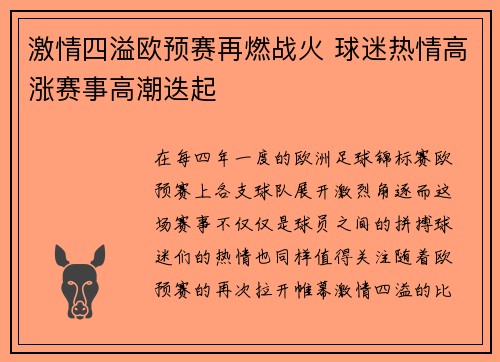 激情四溢欧预赛再燃战火 球迷热情高涨赛事高潮迭起

在每四年一度的欧洲足球锦标赛欧预赛上各支球队展开激烈角逐而这场赛事不仅仅是球员之间的拼搏球迷们的热情也同样值得关注随着欧预赛的再次拉开帷幕激情四溢的比